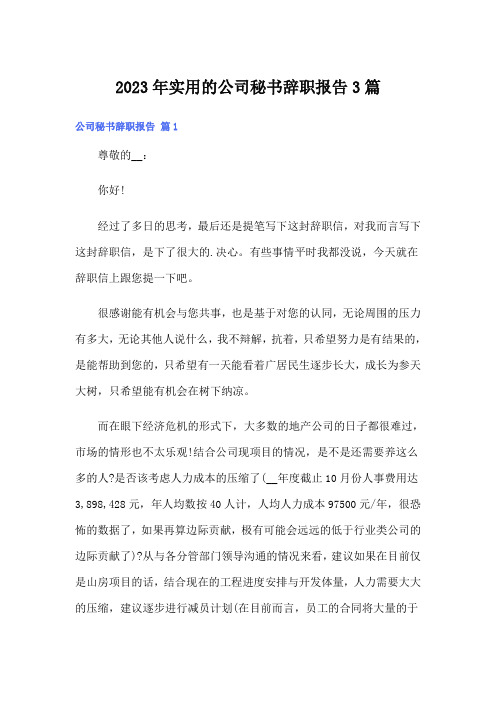 2023年实用的公司秘书辞职报告3篇

公司秘书辞职报告 篇1

尊敬的__：

你好!

经过了多日的思考，最后还是提笔写下这封辞职信，对我而言写下这封辞职信，是下了很大的.决心。有些事情平时我都没说，今天就在辞职信上跟您提一下吧。

很感谢能有机会与您共事，也是基于对您的认同，无论周围的压力有多大，无论其他人说什么，我不辩解，抗着，只希望努力是有结果的，是能帮助到您的，只希望有一天能看着广居民生逐步长大，成长为参天大树，只希望能有机会在树下纳凉。

而在眼下经济危机的形式下，大多数的地产公司的日子都很难过，市场的情形也不太乐观!结合公司现项目的情况，是不是还需要养这么多的人?是否该考虑人力成本的压缩了(__年度截止10月份人事费用达3,898,428元，年人均数按40人计，人均人力成本97500元/年，很恐怖的数据了，如果再算边际贡献，极有可能会远远的低于行业类公司的边际贡献了)?从与各分管部门领导沟通的情况来看，建议如果在目前仅是山房项目的话，结合现在的工程进度安排与开发体量，人力需要大大的压缩，建议逐步进行减员计划(在目前而言，员工的合同将大量的于